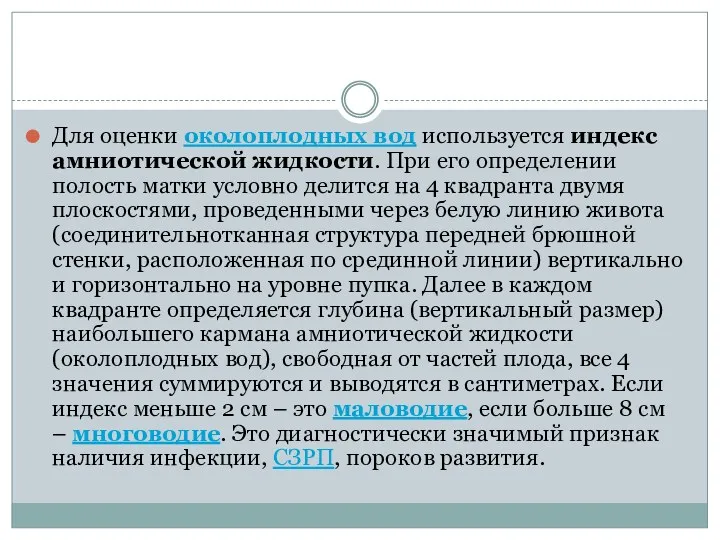 Для оценки околоплодных вод используется индекс амниотической жидкости. При его определении полость матки условно делится на 4 квадранта двумя плоскостями, проведенными через белую линию живота (соединительнотканная структура передней брюшной стенки, расположенная по срединной линии) вертикально и горизонтально на уровне пупка. Далее в каждом квадранте определяется глубина (вертикальный размер) наибольшего кармана амниотической жидкости (околоплодных вод), свободная от частей плода, все 4 значения суммируются и выводятся в сантиметрах. Если индекс меньше 2 см – это маловодие, если больше 8 см – многоводие. Это диагностически значимый признак наличия инфекции, СЗРП, пороков развития.